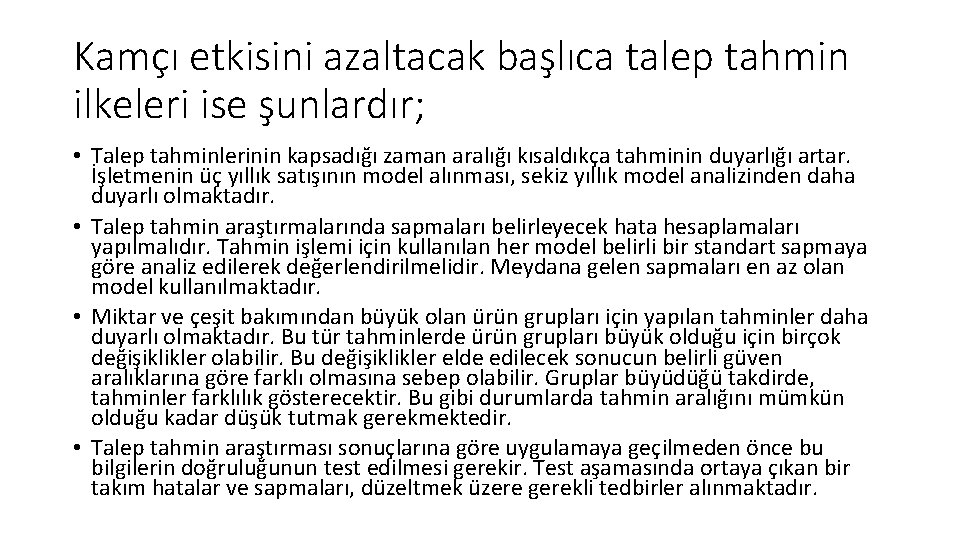 Kamçı etkisini azaltacak başlıca talep tahmin ilkeleri ise şunlardır;

• Talep tahminlerinin kapsadığı zaman aralığı kısaldıkça tahminin duyarlığı artar. İşletmenin üç yıllık satışının model alınması, sekiz yıllık model analizinden daha duyarlı olmaktadır.
• Talep tahmin araştırmalarında sapmaları belirleyecek hata hesaplamaları yapılmalıdır. Tahmin işlemi için kullanılan her model belirli bir standart sapmaya göre analiz edilerek değerlendirilmelidir. Meydana gelen sapmaları en az olan model kullanılmaktadır.
• Miktar ve çeşit bakımından büyük olan ürün grupları için yapılan tahminler daha duyarlı olmaktadır. Bu tür tahminlerde ürün grupları büyük olduğu için birçok değişiklikler olabilir. Bu değişiklikler elde edilecek sonucun belirli güven aralıklarına göre farklı olmasına sebep olabilir. Gruplar büyüdüğü takdirde, tahminler farklılık gösterecektir. Bu gibi durumlarda tahmin aralığını mümkün olduğu kadar düşük tutmak gerekmektedir.
• Talep tahmin araştırması sonuçlarına göre uygulamaya geçilmeden önce bu bilgilerin doğruluğunun test edilmesi gerekir. Test aşamasında ortaya çıkan bir takım hatalar ve sapmaları, düzeltmek üzere gerekli tedbirler alınmaktadır.